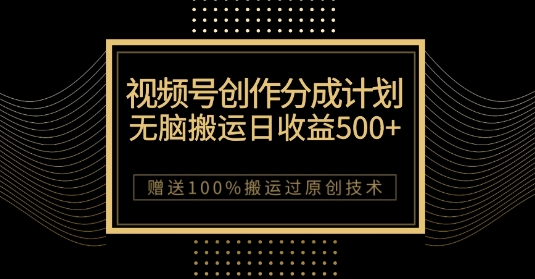 视频号创作分成计划
无脑搬运日收益500+

赠送100%搬运过原创技术